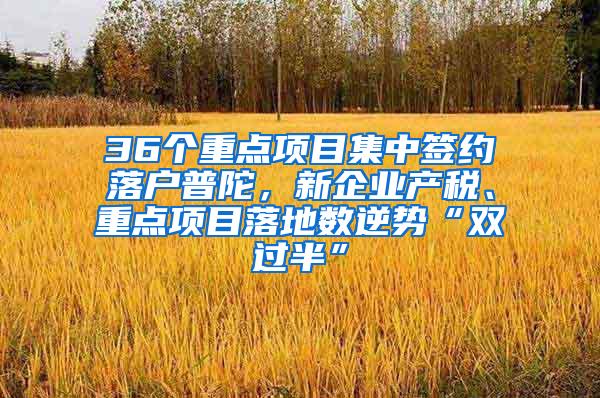 36个重点项目集中签约落户普陀，新企业产税、重点项目落地数逆势“双过半”